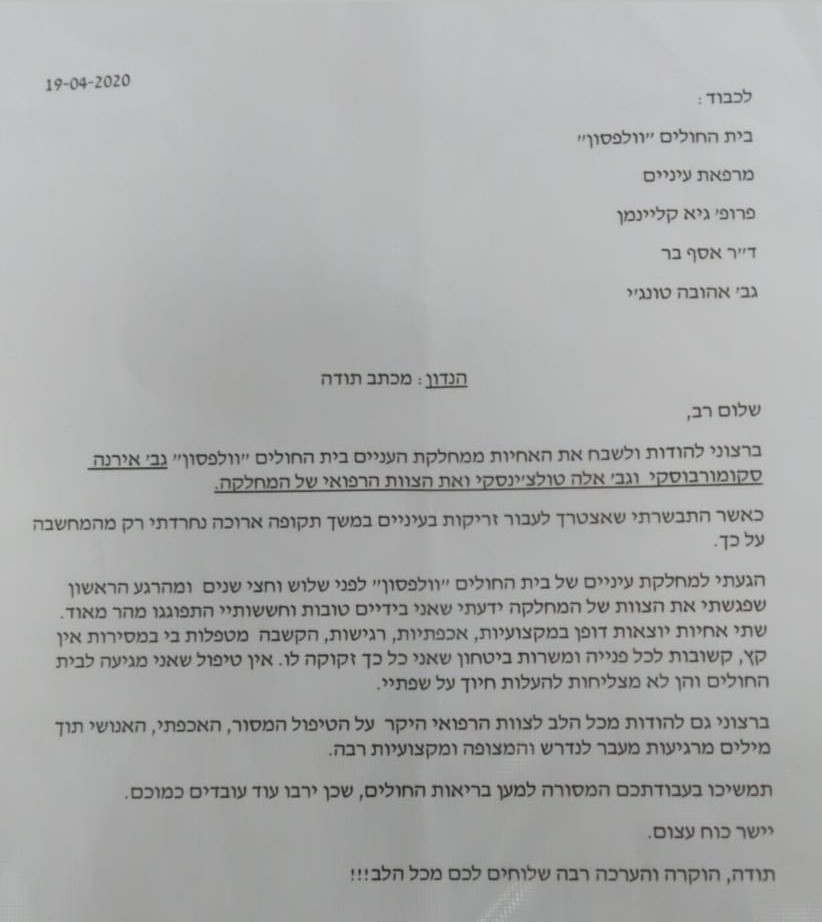 19-04-2020

לכבוד :

בית החולים "וולפסון"

מרפאת עיניים

פרופ' גיא קליינמן

ד"ר אסף בר

גב' אהובה טונג'י

הנדון : מכתב תודה

שלום רב,

ברצוני להודות ולשבח את האחיות ממחלקת העניים בית החולים "וולפסון" גב' אירנה סקומורבוסקי וגב' אלה טולצ'ינסקי ואת הצוות הרפואי של המחלקה.

כאשר התבשרתי שאצטרך לעבור זריקות בעיניים במשך תקופה ארוכה נחרדתי רק מהמחשבה על כך.

הגעתי למחלקת עיניים של בית החולים "וולפסון" לפני שלוש וחצי שנים ומהרגע הראשון שפגשתי את הצוות של המחלקה ידעתי שאני בידיים טובות וחששותיי התפוגגו מהר מאוד. שתי אחיות יוצאות דופן במקצועיות, אכפתיות, רגישות, הקשבה מטפלות בי במסירות אין קץ, קשובות לכל פנייה ומשרות ביטחון שאני כל כך זקוקה לו. אין טיפול שאני מגיעה לבית החולים והן לא מצליחות להעלות חיוך על שפתיי.

ברצוני גם להודות מכל הלב לצוות הרפואי היקר על הטיפול המסור, האכפתי, האנושי תוך מילים מרגיעות מעבר לנדרש והמצופה ומקצועיות רבה.

תמשיכו בעבודתכם המסורה למען בריאות החולים, שכן ירבו עוד עובדים כמוכם.

יישר כוח עצום.

תודה, הוקרה והערכה רבה שלוחים לכם מכל הלב!!!